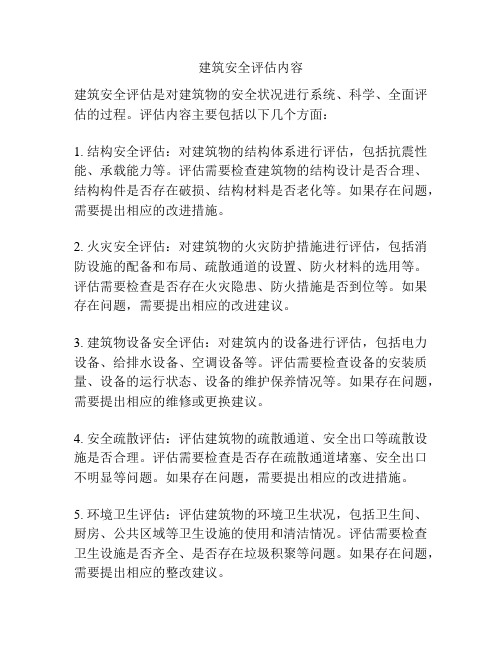 建筑安全评估内容

建筑安全评估是对建筑物的安全状况进行系统、科学、全面评估的过程。评估内容主要包括以下几个方面：

1. 结构安全评估：对建筑物的结构体系进行评估，包括抗震性能、承载能力等。评估需要检查建筑物的结构设计是否合理、结构构件是否存在破损、结构材料是否老化等。如果存在问题，需要提出相应的改进措施。

2. 火灾安全评估：对建筑物的火灾防护措施进行评估，包括消防设施的配备和布局、疏散通道的设置、防火材料的选用等。评估需要检查是否存在火灾隐患、防火措施是否到位等。如果存在问题，需要提出相应的改进建议。

3. 建筑物设备安全评估：对建筑内的设备进行评估，包括电力设备、给排水设备、空调设备等。评估需要检查设备的安装质量、设备的运行状态、设备的维护保养情况等。如果存在问题，需要提出相应的维修或更换建议。

4. 安全疏散评估：评估建筑物的疏散通道、安全出口等疏散设施是否合理。评估需要检查是否存在疏散通道堵塞、安全出口不明显等问题。如果存在问题，需要提出相应的改进措施。

5. 环境卫生评估：评估建筑物的环境卫生状况，包括卫生间、厨房、公共区域等卫生设施的使用和清洁情况。评估需要检查卫生设施是否齐全、是否存在垃圾积聚等问题。如果存在问题，需要提出相应的整改建议。